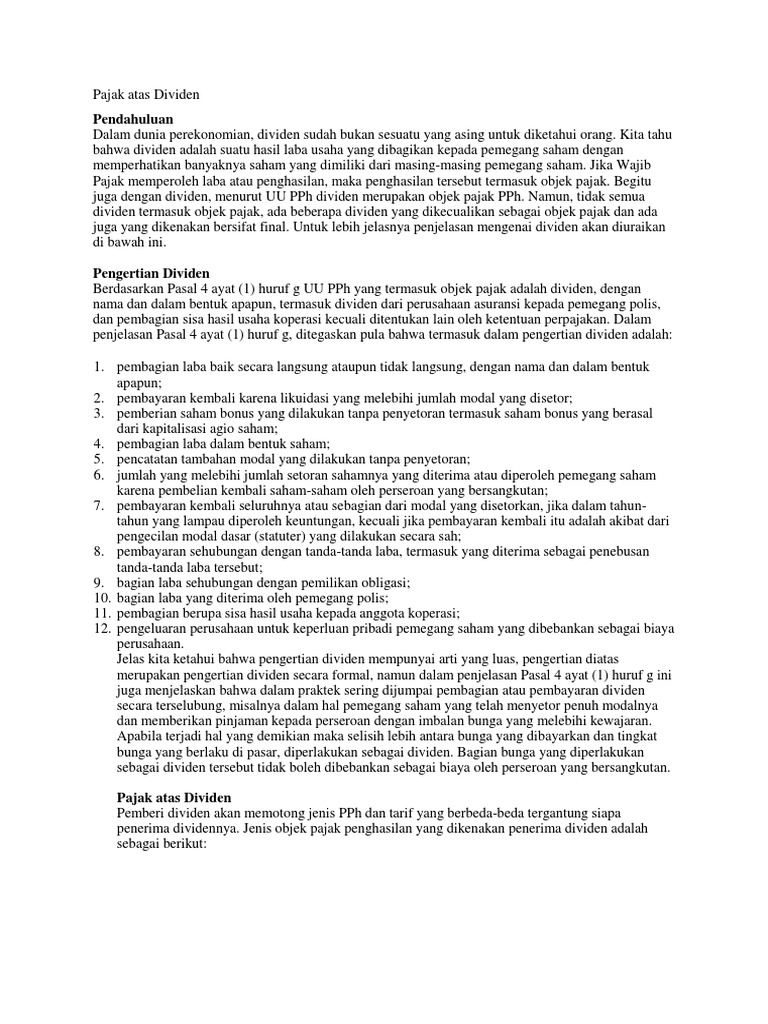 Pajak atas Dividen

Pendahuluan
Dalam dunia perekonomian, dividen sudah bukan sesuatu yang asing untuk diketahui orang. Kita tahu bahwa dividen adalah suatu hasil laba usaha yang dibagikan kepada pemegang saham dengan memperhatikan banyaknya saham yang dimiliki dari masing-masing pemegang saham. Jika Wajib Pajak memperoleh laba atau penghasilan, maka penghasilan tersebut termasuk objek pajak. Begitu juga dengan dividen, menurut UU PPh dividen merupakan objek pajak PPh. Namun, tidak semua dividen termasuk objek pajak, ada beberapa dividen yang dikecualikan sebagai objek pajak dan ada juga yang dikenakan bersifat final. Untuk lebih jelasnya penjelasan mengenai dividen akan diuraikan di bawah ini.

Pengertian Dividen
Berdasarkan Pasal 4 ayat (1) huruf g UU PPh yang termasuk objek pajak adalah dividen, dengan nama dan dalam bentuk apapun, termasuk dividen dari perusahaan asuransi kepada pemegang polis, dan pembagian sisa hasil usaha koperasi kecuali ditentukan lain oleh ketentuan perpajakan. Dalam penjelasan Pasal 4 ayat (1) huruf g, ditegaskan pula bahwa termasuk dalam pengertian dividen adalah:

1. pembagian laba baik secara langsung ataupun tidak langsung, dengan nama dan dalam bentuk apapun;
2. pembayaran kembali karena likuidasi yang melebihi jumlah modal yang disetor;
3. pemberian saham bonus yang dilakukan tanpa penyetoran termasuk saham bonus yang berasal dari kapitalisasi agio saham;
4. pembagian laba dalam bentuk saham;
5. pencatatan tambahan modal yang dilakukan tanpa penyetoran;
6. jumlah yang melebihi jumlah setoran sahamnya yang diterima atau diperoleh pemegang saham karena pembelian kembali saham-saham oleh perseroan yang bersangkutan;
7. pembayaran kembali seluruhnya atau sebagian dari modal yang disetorkan, jika dalam tahun-tahun yang lampau diperoleh keuntungan, kecuali jika pembayaran kembali itu adalah akibat dari pengecilan modal dasar (statuter) yang dilakukan secara sah;
8. pembayaran sehubungan dengan tanda-tanda laba, termasuk yang diterima sebagai penebusan tanda-tanda laba tersebut;
9. bagian laba sehubungan dengan pemilikan obligasi;
10. bagian laba yang diterima oleh pemegang polis;
11. pembagian berupa sisa hasil usaha kepada anggota koperasi;
12. pengeluaran perusahaan untuk keperluan pribadi pemegang saham yang dibebankan sebagai biaya perusahaan.
Jelas kita ketahui bahwa pengertian dividen mempunyai arti yang luas, pengertian diatas merupakan pengertian dividen secara formal, namun dalam penjelasan Pasal 4 ayat (1) huruf g ini juga menjelaskan bahwa dalam praktek sering dijumpai pembagian atau pembayaran dividen secara terselubung, misalnya dalam hal pemegang saham yang telah menyetor penuh modalnya dan memberikan pinjaman kepada perseroan dengan imbalan bunga yang melebihi kewajaran. Apabila terjadi hal yang demikian maka selisih lebih antara bunga yang dibayarkan dan tingkat bunga yang berlaku di pasar, diperlakukan sebagai dividen. Bagian bunga yang diperlakukan sebagai dividen tersebut tidak boleh dibebankan sebagai biaya oleh perseroan yang bersangkutan.

Pajak atas Dividen
Pemberi dividen akan memotong jenis PPh dan tarif yang berbeda-beda tergantung siapa penerima dividennya. Jenis objek pajak penghasilan yang dikenakan penerima dividen adalah sebagai berikut: